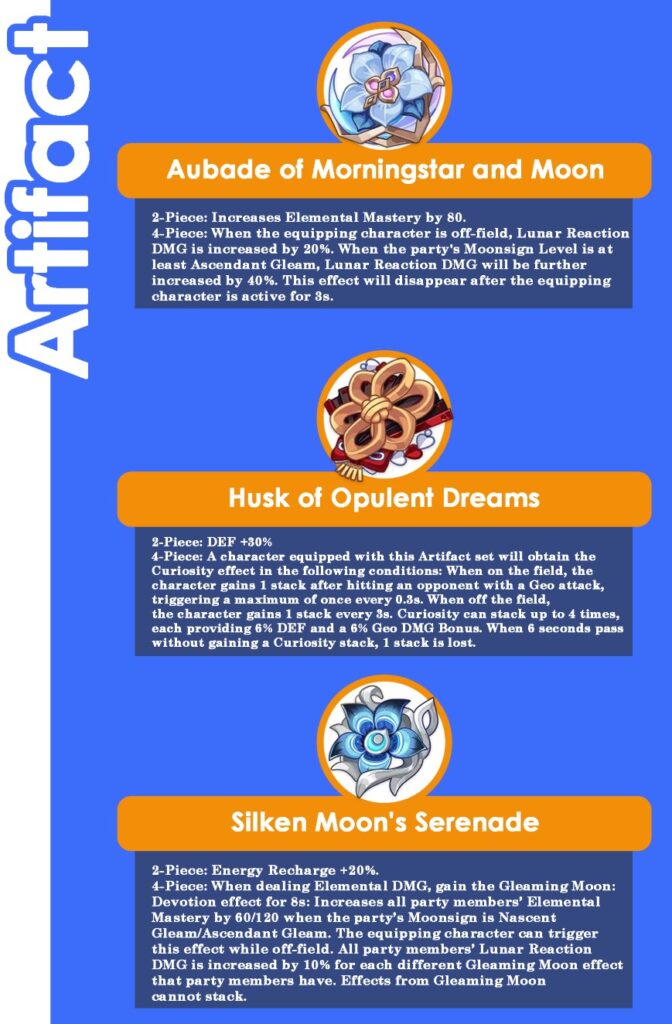 Artifact

Aubade of Morningstar and Moon

2-Piece: Increases Elemental Mastery by 80.
4-Piece: When the equipping character is off-field, Lunar Reaction DMG is increased by 20%. When the party's Moonsign Level is at least Ascendant Gleam, Lunar Reaction DMG will be further increased by 40%. This effect will disappear after the equipping character is active for 3s.

Husk of Opulent Dreams

2-Piece: DEF +30%
4-Piece: A character equipped with this Artifact set will obtain the Curiosity effect in the following conditions: When on the field, the character gains 1 stack after hitting an opponent with a Geo attack, triggering a maximum of once every 0.3s. When off the field, the character gains 1 stack every 3s. Curiosity can stack up to 4 times, each providing 6% DEF and a 6% Geo DMG Bonus. When 6 seconds pass without gaining a Curiosity stack, 1 stack is lost.

Silken Moon's Serenade

2-Piece: Energy Recharge +20%.
4-Piece: When dealing Elemental DMG, gain the Gleaming Moon: Devotion effect for 8s: Increases all party members' Elemental Mastery by 60/120 when the party's Moonsign is Nascent Gleam/Ascendant Gleam. The equipping character can trigger this effect while off-field. All party members' Lunar Reaction DMG is increased by 10% for each different Gleaming Moon effect that party members have. Effects from Gleaming Moon cannot stack.